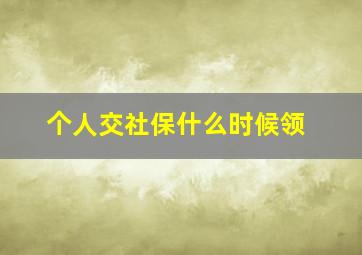 个人交社保什么时候领